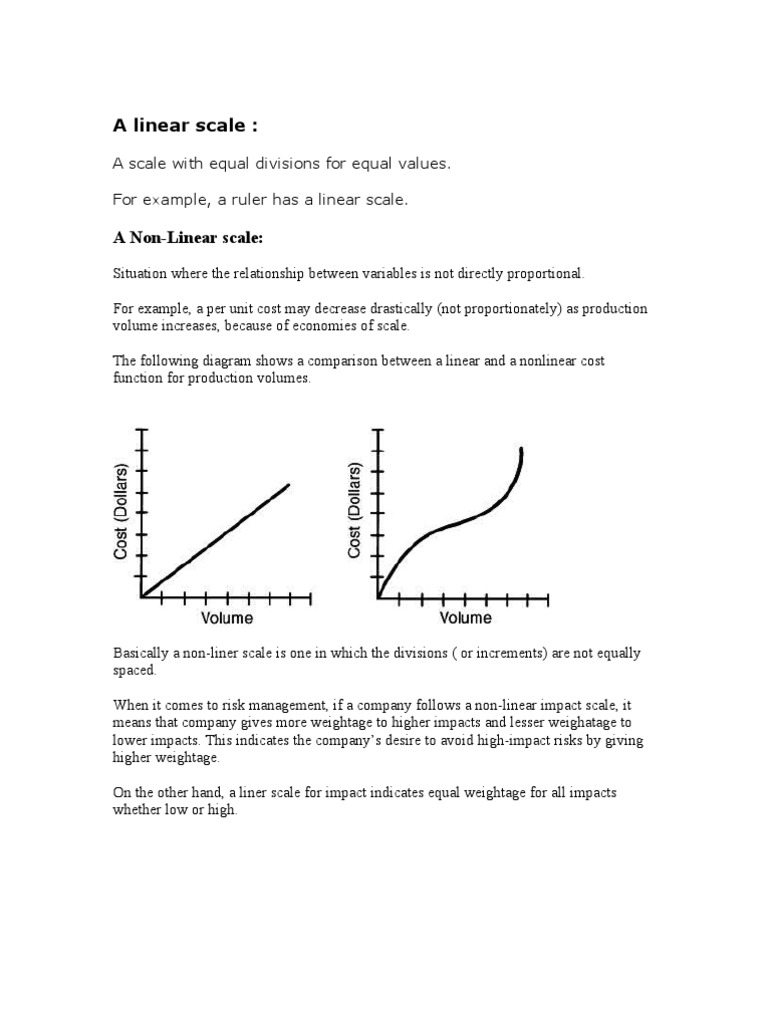 A linear scale :

A scale with equal divisions for equal values.

For example, a ruler has a linear scale.

A Non-Linear scale:

Situation where the relationship between variables is not directly proportional.

For example, a per unit cost may decrease drastically (not proportionately) as production volume increases, because of economies of scale.

The following diagram shows a comparison between a linear and a nonlinear cost function for production volumes.

Cost (Dollars)

Volume

Cost (Dollars)

Volume

Basically a non-liner scale is one in which the divisions ( or increments) are not equally spaced.

When it comes to risk management, if a company follows a non-linear impact scale, it means that company gives more weightage to higher impacts and lesser weighatage to lower impacts. This indicates the company's desire to avoid high-impact risks by giving higher weightage.

On the other hand, a liner scale for impact indicates equal weightage for all impacts whether low or high.